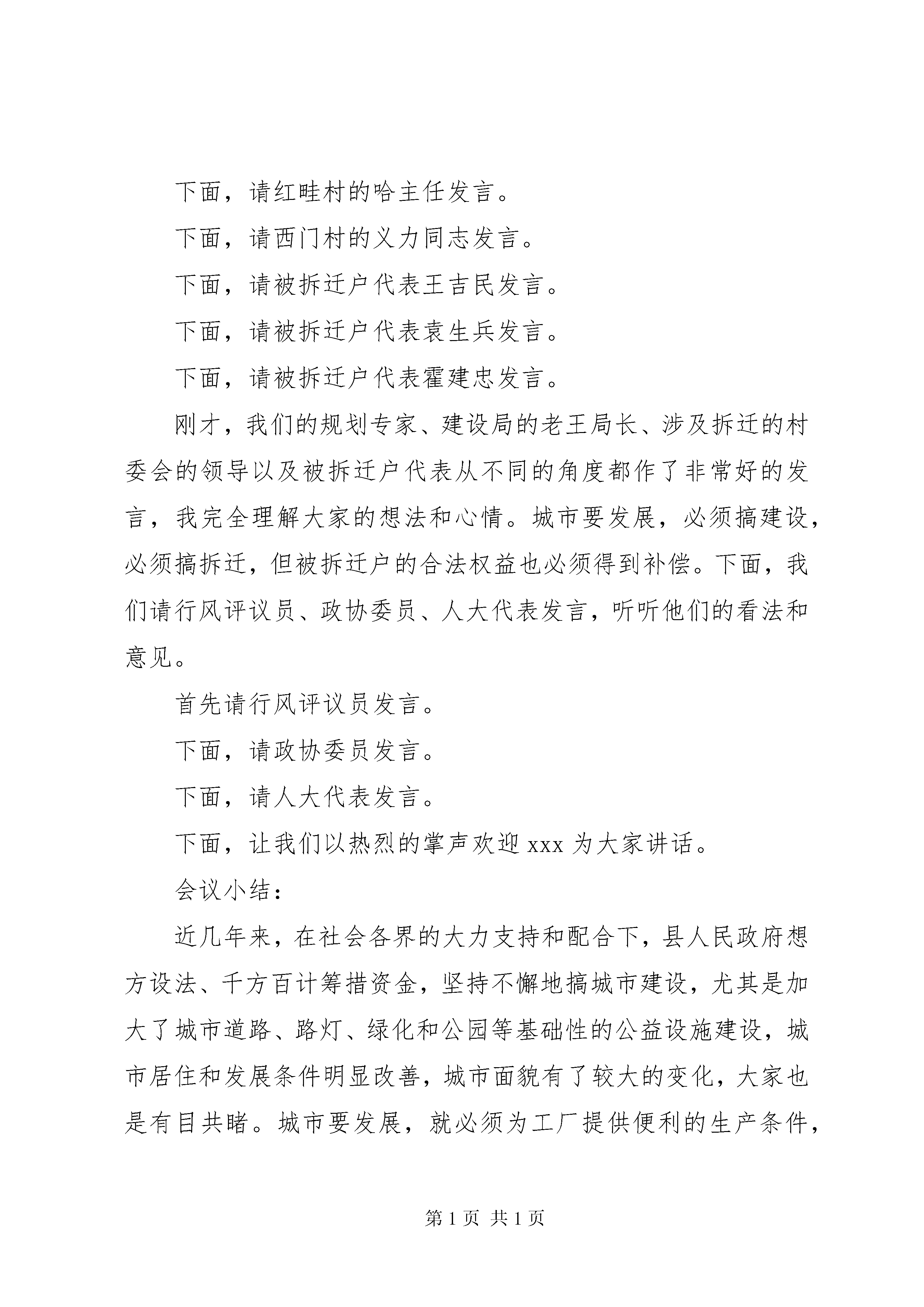 下面，请红畦村的哈主任发言。

下面，请西门村的义力同志发言。

下面，请被拆迁户代表王吉民发言。

下面，请被拆迁户代表袁生兵发言。

下面，请被拆迁户代表霍建忠发言。

刚才，我们的规划专家、建设局的老王局长、涉及拆迁的村委会的领导以及被拆迁户代表从不同的角度都作了非常好的发言，我完全理解大家的想法和心情。城市要发展，必须搞建设，必须搞拆迁，但被拆迁户的合法权益也必须得到补偿。下面，我们请行风评议员、政协委员、人大代表发言，听听他们的看法和意见。

首先请行风评议员发言。

下面，请政协委员发言。

下面，请人大代表发言。

下面，让我们以热烈的掌声欢迎 xxx 为大家讲话。

会议小结：

近几年来，在社会各界的大力支持和配合下，县人民政府想方设法、千方百计筹措资金，坚持不懈地搞城市建设，尤其是加大了城市道路、路灯、绿化和公园等基础性的公益设施建设，城市居住和发展条件明显改善，城市面貌有了较大的变化，大家也是有目共睹。城市要发展，就必须为工厂提供便利的生产条件，

第 1 页 共 1 页